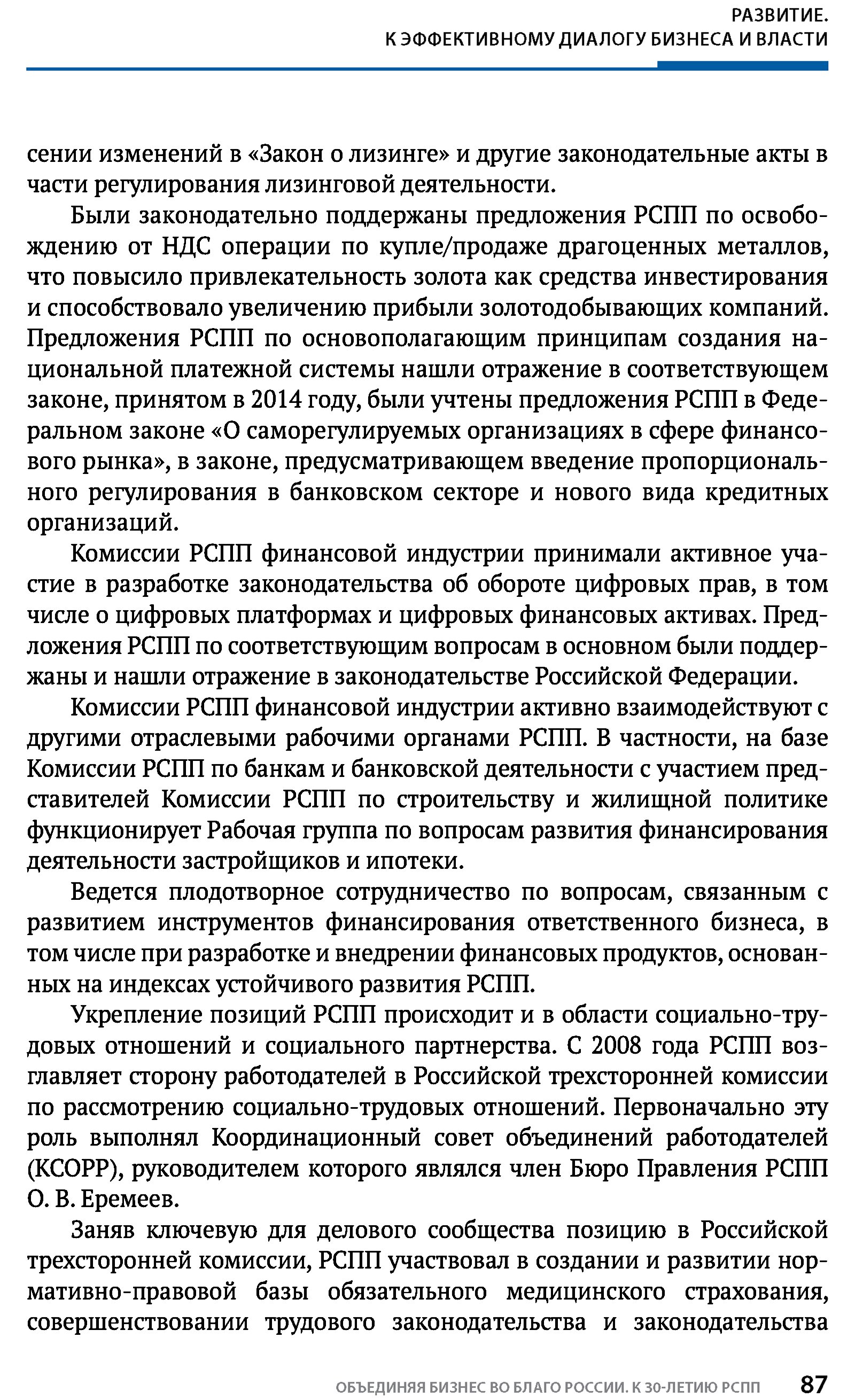 РАЗВИТИЕ.
К ЭФФЕКТИВНОМУ ДИАЛОГУ БИЗНЕСА И ВЛАСТИ

сении изменений в «Закон о лизинге» и другие законодательные акты в части регулирования лизинговой деятельности.

Были законодательно поддержаны предложения РСПП по освобождению от НДС операции по купле/продаже драгоценных металлов, что повысило привлекательность золота как средства инвестирования и способствовало увеличению прибыли золотодобывающих компаний. Предложения РСПП по основополагающим принципам создания национальной платежной системы нашли отражение в соответствующем законе, принятом в 2014 году, были учтены предложения РСПП в Федеральном законе «О саморегулируемых организациях в сфере финансового рынка», в законе, предусматривающем введение пропорционального регулирования в банковском секторе и нового вида кредитных организаций.

Комиссии РСПП финансовой индустрии принимали активное участие в разработке законодательства об обороте цифровых прав, в том числе о цифровых платформах и цифровых финансовых активах. Предложения РСПП по соответствующим вопросам в основном были поддержаны и нашли отражение в законодательстве Российской Федерации.

Комиссии РСПП финансовой индустрии активно взаимодействуют с другими отраслевыми рабочими органами РСПП. В частности, на базе Комиссии РСПП по банкам и банковской деятельности с участием представителей Комиссии РСПП по строительству и жилищной политике функционирует Рабочая группа по вопросам развития финансирования деятельности застройщиков и ипотеки.

Ведется плодотворное сотрудничество по вопросам, связанным с развитием инструментов финансирования ответственного бизнеса, в том числе при разработке и внедрении финансовых продуктов, основанных на индексах устойчивого развития РСПП.

Укрепление позиций РСПП происходит и в области социально-трудовых отношений и социального партнерства. С 2008 года РСПП возглавляет сторону работодателей в Российской трехсторонней комиссии по рассмотрению социально-трудовых отношений. Первоначально эту роль выполнял Координационный совет объединений работодателей (КСОРР), руководителем которого являлся член Бюро Правления РСПП О. В. Еремеев.

Заняв ключевую для делового сообщества позицию в Российской трехсторонней комиссии, РСПП участвовал в создании и развитии нормативно-правовой базы обязательного медицинского страхования, совершенствовании трудового законодательства и законодательства

ОБЪЕДИНЯЯ БИЗНЕС ВО БЛАГО РОССИИ. К 30-ЛЕТИЮ РСПП 87